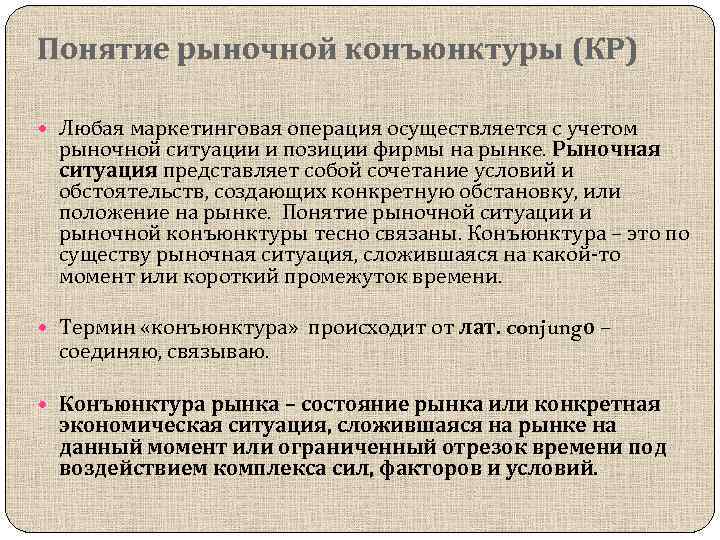 Понятие рыночной конъюнктуры (КР)

Любая маркетинговая операция осуществляется с учетом рыночной ситуации и позиции фирмы на рынке. Рыночная ситуация представляет собой сочетание условий и обстоятельств, создающих конкретную обстановку, или положение на рынке. Понятие рыночной ситуации и рыночной конъюнктуры тесно связаны. Конъюнктура – это по существу рыночная ситуация, сложившаяся на какой-то момент или короткий промежуток времени.

Термин «конъюнктура» происходит от лат. conjungo – соединяю, связываю.

Конъюнктура рынка – состояние рынка или конкретная экономическая ситуация, сложившаяся на рынке на данный момент или ограниченный отрезок времени под воздействием комплекса сил, факторов и условий.